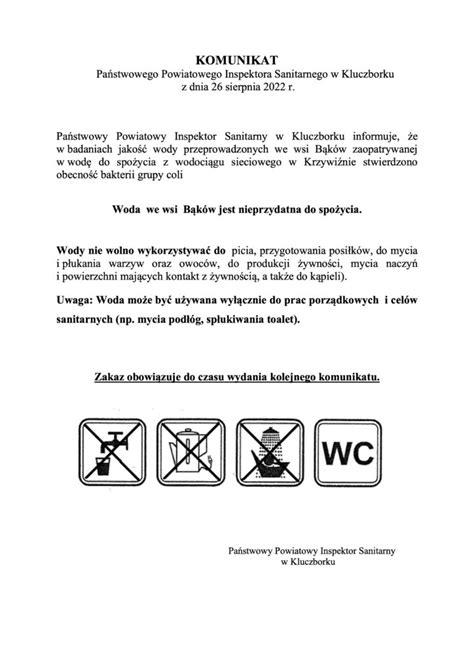 KOMUNIKAT
Państwowego Powiatowego Inspektora Sanitarnego w Kluczborku
z dnia 26 sierpnia 2022 r.

Państwowy Powiatowy Inspektor Sanitarny w Kluczborku informuje, że w badaniach jakość wody przeprowadzonych we wsi Bąków zaopatrywanej w wodę do spożycia z wodociągu sieciowego w Krzywiźnie stwierdzono obecność bakterii grupy coli

Woda we wsi Bąków jest nieprzydatna do spożycia.

Wody nie wolno wykorzystywać do picia, przygotowania posiłków, do mycia i płukania warzyw oraz owoców, do produkcji żywności, mycia naczyń i powierzchni mających kontakt z żywnością, a także do kąpieli).

Uwaga: Woda może być używana wyłącznie do prac porządkowych i celów sanitarnych (np. mycia podłóg, spłukiwania toalet).

Zakaz obowiązuje do czasu wydania kolejnego komunikatu.

WC

Państwowy Powiatowy Inspektor Sanitarny
w Kluczborku